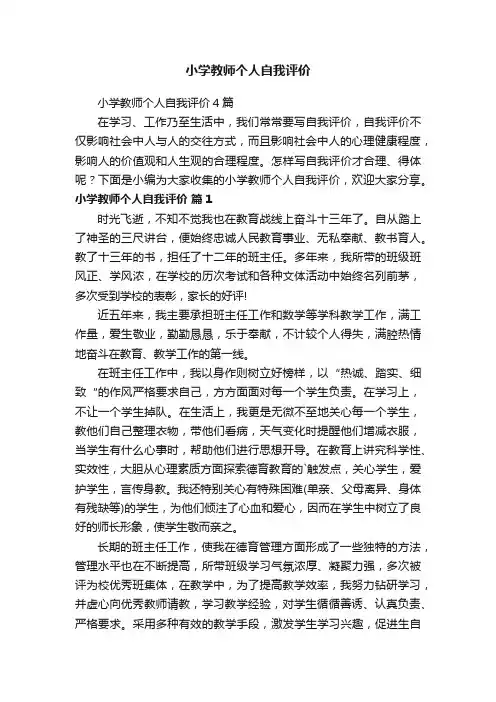 小学教师个人自我评价

小学教师个人自我评价4篇

在学习、工作乃至生活中，我们常常要写自我评价，自我评价不仅影响社会中人与人的交往方式，而且影响社会中人的心理健康程度，影响人的价值观和人生观的合理程度。怎样写自我评价才合理、得体呢？下面是小编为大家收集的小学教师个人自我评价，欢迎大家分享。

小学教师个人自我评价 篇1

时光飞逝，不知不觉我也在教育战线上奋斗十三年了。自从踏上了神圣的三尺讲台，便始终忠诚人民教育事业、无私奉献、教书育人。教了十三年的书，担任了十二年的班主任。多年来，我所带的班级班风正、学风浓，在学校的历次考试和各种文体活动中始终名列前茅，多次受到学校的表彰，家长的好评!

近五年来，我主要承担班主任工作和数学等学科教学工作，满工作量，爱生敬业，勤勤恳恳，乐于奉献，不计较个人得失，满腔热情地奋斗在教育、教学工作的第一线。

在班主任工作中，我以身作则树立好榜样，以“热诚、踏实、细致”的作风严格要求自己，方方面面对每一个学生负责。在学习上，不让一个学生掉队。在生活上，我更是无微不至地关心每一个学生，教他们自己整理衣物，带他们看病，天气变化时提醒他们增减衣服，当学生有什么心事时，帮助他们进行思想开导。在教育上讲究科学性、实效性，大胆从心理素质方面探索德育教育的`触发点，关心学生，爱护学生，言传身教。我还特别关心有特殊困难(单亲、父母离异、身体有残缺等)的学生，为他们倾注了心血和爱心，因而在学生中树立了良好的师长形象，使学生敬而亲之。

长期的班主任工作，使我在德育管理方面形成了一些独特的方法，管理水平也在不断提高，所带班级学习气氛浓厚、凝聚力强，多次被评为校优秀班集体，在教学中，为了提高教学效率，我努力钻研学习，并虚心向优秀教师请教，学习教学经验，对学生循循善诱、认真负责、严格要求。采用多种有效的教学手段，激发学生学习兴趣，促进生自